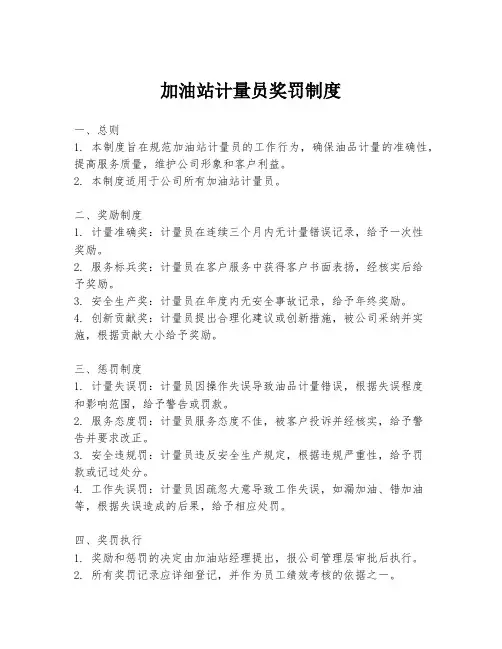 加油站计量员奖罚制度

一、总则
1. 本制度旨在规范加油站计量员的工作行为，确保油品计量的准确性，提高服务质量，维护公司形象和客户利益。
2. 本制度适用于公司所有加油站计量员。

二、奖励制度
1. 计量准确奖：计量员在连续三个月内无计量错误记录，给予一次性奖励。
2. 服务标兵奖：计量员在客户服务中获得客户书面表扬，经核实后给予奖励。
3. 安全生产奖：计量员在年度内无安全事故记录，给予年终奖励。
4. 创新贡献奖：计量员提出合理化建议或创新措施，被公司采纳并实施，根据贡献大小给予奖励。

三、惩罚制度
1. 计量失误罚：计量员因操作失误导致油品计量错误，根据失误程度和影响范围，给予警告或罚款。
2. 服务态度罚：计量员服务态度不佳，被客户投诉并经核实，给予警告并要求改正。
3. 安全违规罚：计量员违反安全生产规定，根据违规严重性，给予罚款或记过处分。
4. 工作失误罚：计量员因疏忽大意导致工作失误，如漏加油、错加油等，根据失误造成的后果，给予相应处罚。

四、奖罚执行
1. 奖励和惩罚的决定由加油站经理提出，报公司管理层审批后执行。
2. 所有奖罚记录应详细登记，并作为员工绩效考核的依据之一。